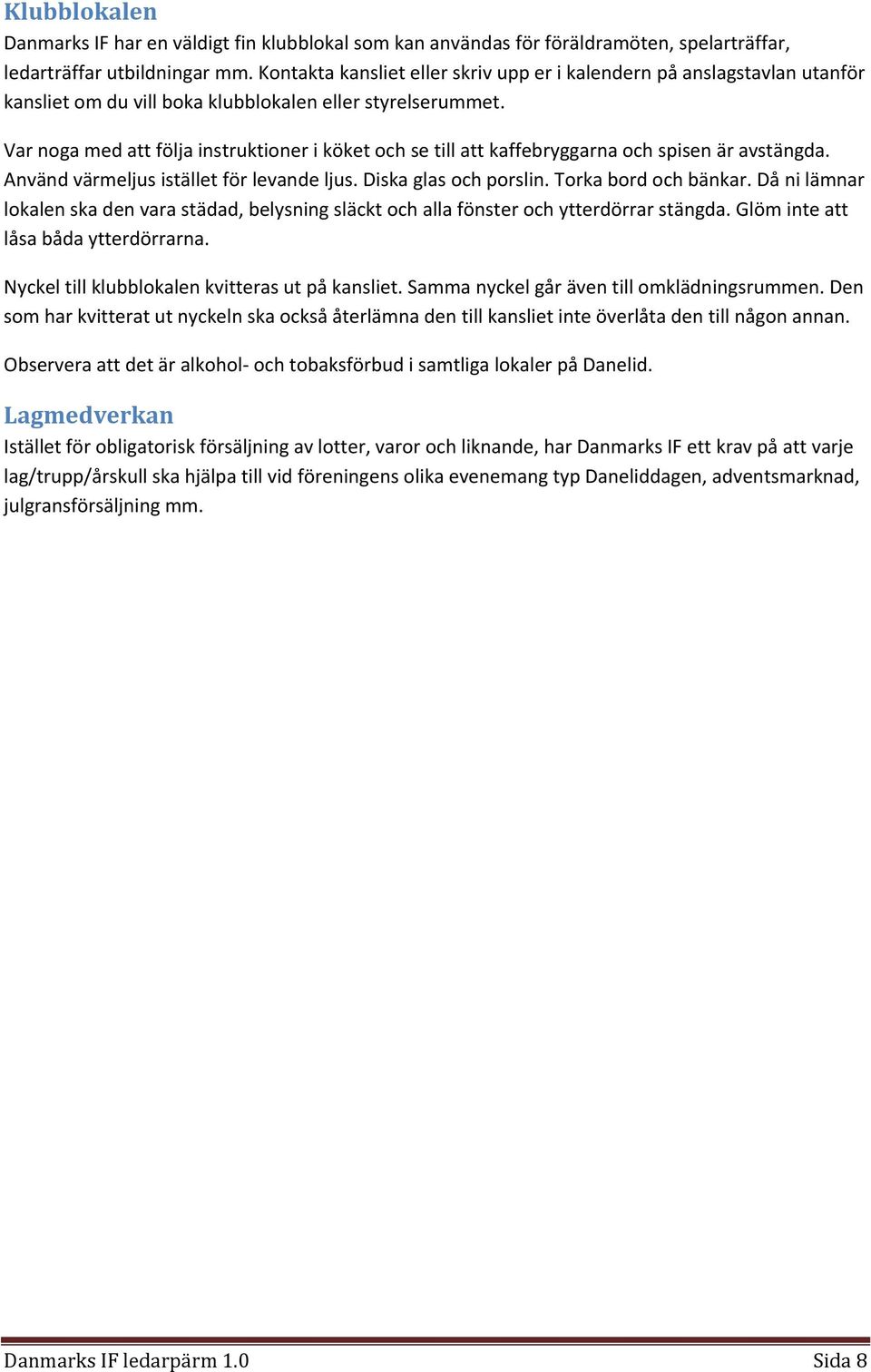 Klubblokalen

Danmarks IF har en väldigt fin klubblokal som kan användas för föräldramöten, spelarträffar, ledarträffar utbildningar mm. Kontakta kansliet eller skriv upp er i kalendern på anslagstavlan utanför kansliet om du vill boka klubblokalen eller styrelserummet.

Var noga med att följa instruktioner i köket och se till att kaffebryggarna och spisen är avstängda. Använd värmeljus istället för levande ljus. Diska glas och porslin. Torka bord och bänkar. Då ni lämnar lokalen ska den vara städad, belysning släckt och alla fönster och ytterdörrar stängda. Glöm inte att låsa båda ytterdörrarna.

Nyckel till klubblokalen kvitteras ut på kansliet. Samma nyckel går även till omklädningsrummen. Den som har kvitterat ut nyckeln ska också återlämna den till kansliet inte överlåta den till någon annan.

Observera att det är alkohol- och tobaksförbud i samtliga lokaler på Danelid.

Lagmedverkan

Istället för obligatorisk försäljning av lotter, varor och liknande, har Danmarks IF ett krav på att varje lag/trupp/årskull ska hjälpa till vid föreningens olika evenemang typ Daneliddagen, adventsmarknad, julgransförsäljning mm.

Danmarks IF ledarpärm 1.0 Sida 8